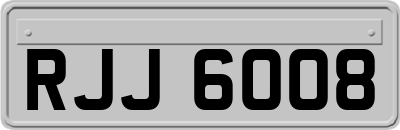 RJJ 6008